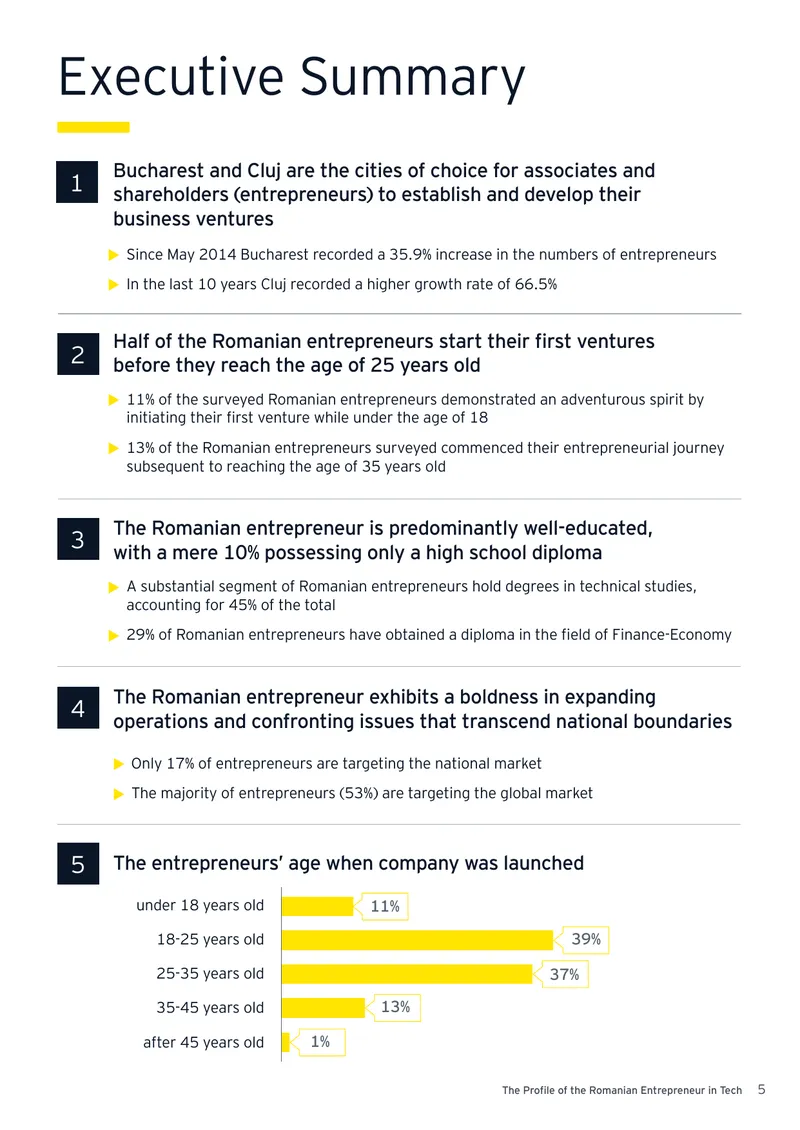 Executive Summary

1

Bucharest and Cluj are the cities of choice for associates and shareholders (entrepreneurs) to establish and develop their business ventures

▶ Since May 2014 Bucharest recorded a 35.9% increase in the numbers of entrepreneurs

▶ In the last 10 years Cluj recorded a higher growth rate of 66.5%

2

Half of the Romanian entrepreneurs start their first ventures before they reach the age of 25 years old

▶ 11% of the surveyed Romanian entrepreneurs demonstrated an adventurous spirit by initiating their first venture while under the age of 18

▶ 13% of the Romanian entrepreneurs surveyed commenced their entrepreneurial journey subsequent to reaching the age of 35 years old

3

The Romanian entrepreneur is predominantly well-educated, with a mere 10% possessing only a high school diploma

▶ A substantial segment of Romanian entrepreneurs hold degrees in technical studies, accounting for 45% of the total

▶ 29% of Romanian entrepreneurs have obtained a diploma in the field of Finance-Economy

4

The Romanian entrepreneur exhibits a boldness in expanding operations and confronting issues that transcend national boundaries

▶ Only 17% of entrepreneurs are targeting the national market

▶ The majority of entrepreneurs (53%) are targeting the global market

5

The entrepreneurs' age when company was launched

under 18 years old
11%
18-25 years old
39%
25-35 years old
37%
35-45 years old
13%
after 45 years old
1%

The Profile of the Romanian Entrepreneur in Tech 5